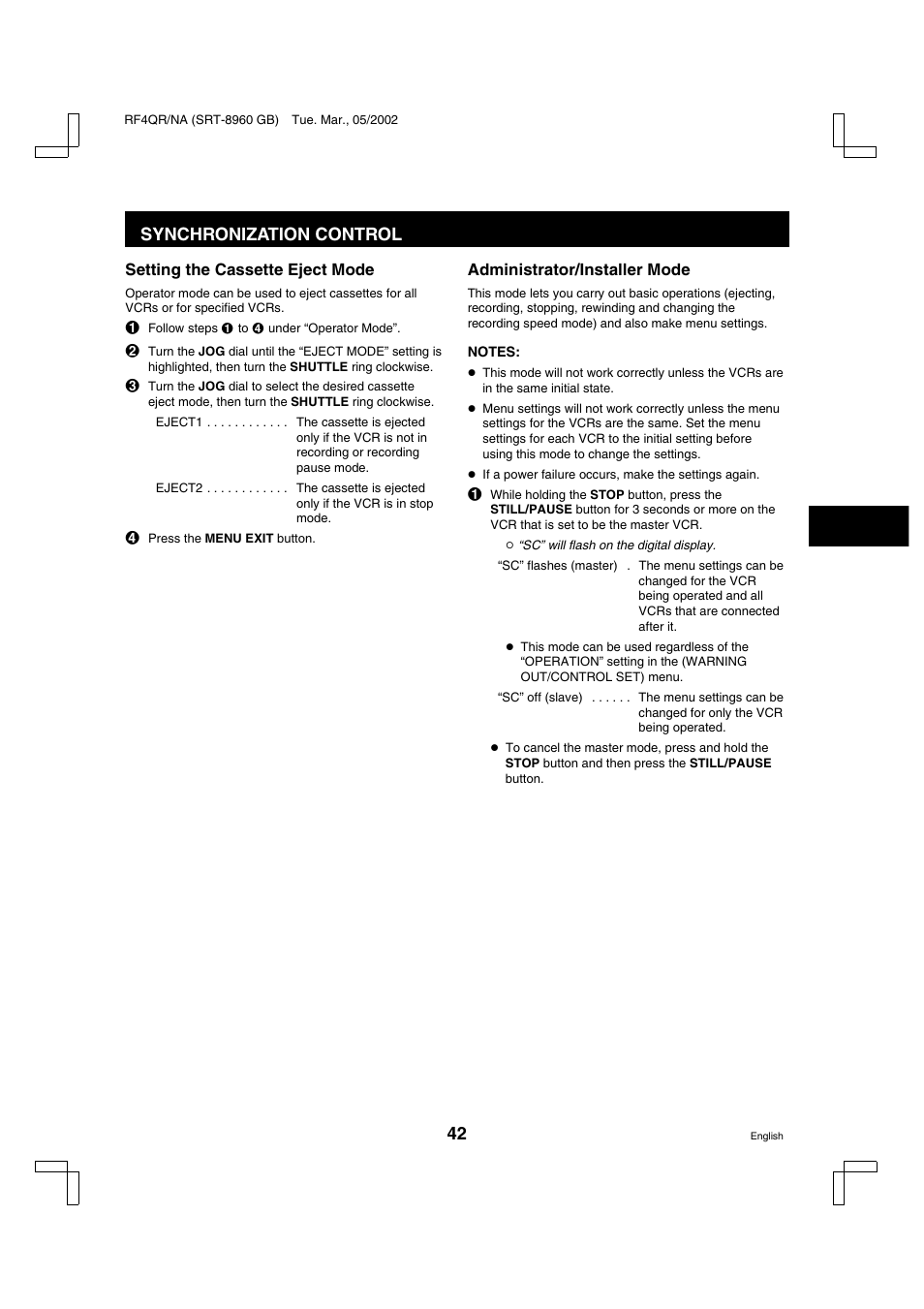 RF4QR/NA (SRT-8960 GB) Tue. Mar., 05/2002

SYNCHRONIZATION CONTROL

Setting the Cassette Eject Mode

Operator mode can be used to eject cassettes for all VCRs or for specified VCRs.

❶ Follow steps ❶ to ❹ under “Operator Mode”.

❷ Turn the JOG dial until the “EJECT MODE” setting is highlighted, then turn the SHUTTLE ring clockwise.

❸ Turn the JOG dial to select the desired cassette eject mode, then turn the SHUTTLE ring clockwise.

EJECT1 . . . . . . . . . . . . The cassette is ejected only if the VCR is not in recording or recording pause mode.

EJECT2 . . . . . . . . . . . . The cassette is ejected only if the VCR is in stop mode.

❹ Press the MENU EXIT button.

Administrator/Installer Mode

This mode lets you carry out basic operations (ejecting, recording, stopping, rewinding and changing the recording speed mode) and also make menu settings.

NOTES:

● This mode will not work correctly unless the VCRs are in the same initial state.

● Menu settings will not work correctly unless the menu settings for the VCRs are the same. Set the menu settings for each VCR to the initial setting before using this mode to change the settings.

● If a power failure occurs, make the settings again.

❶ While holding the STOP button, press the STILL/PAUSE button for 3 seconds or more on the VCR that is set to be the master VCR.

○ “SC” will flash on the digital display.

“SC” flashes (master) . The menu settings can be changed for the VCR being operated and all VCRs that are connected after it.

● This mode can be used regardless of the “OPERATION” setting in the (WARNING OUT/CONTROL SET) menu.

“SC” off (slave) . . . . . . The menu settings can be changed for only the VCR being operated.

● To cancel the master mode, press and hold the STOP button and then press the STILL/PAUSE button.

42

English